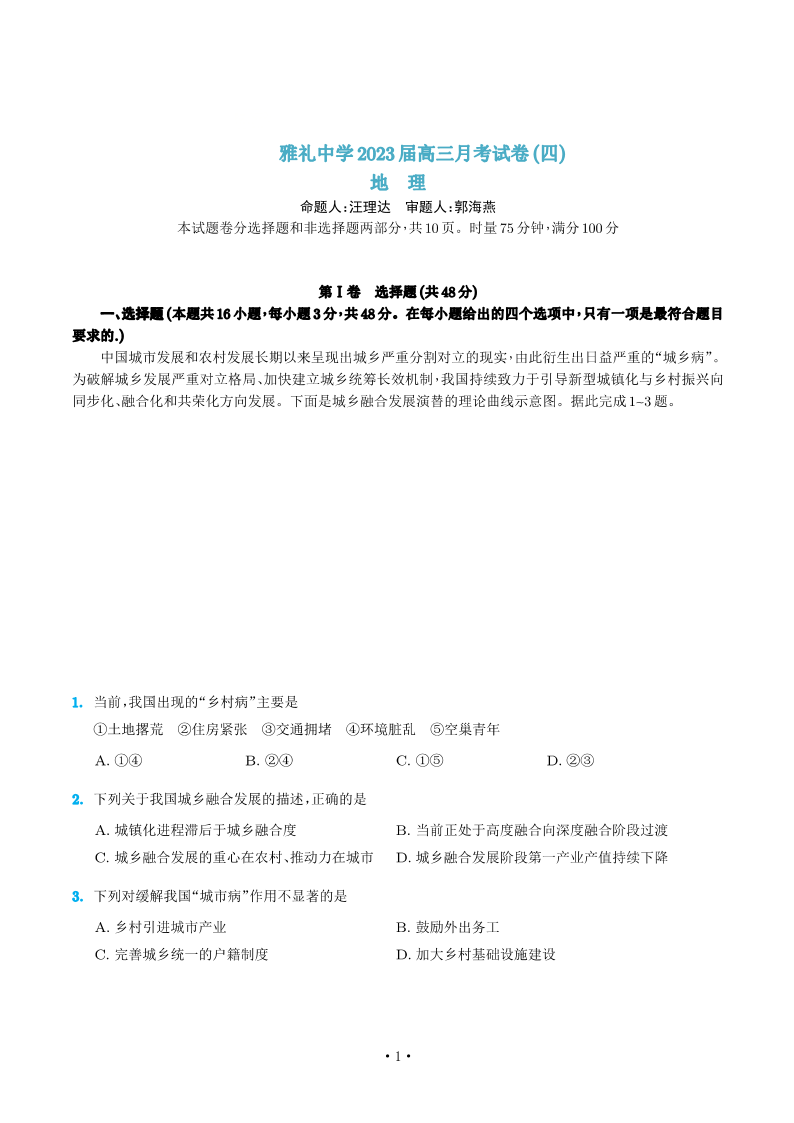 雅礼中学2023届高三月考试卷(四)
地 理
命题人:汪理达 审题人:郭海燕
本试题卷分选择题和非选择题两部分,共10页。时量75分钟,满分100分

第Ⅰ卷 选择题(共48分)
一、选择题(本题共16小题,每小题3分,共48分。在每小题给出的四个选项中,只有一项是最符合题目要求的.)

中国城市发展和农村发展长期以来呈现出城乡严重分割对立的现实,由此衍生出日益严重的“城乡病”。为破解城乡发展严重对立格局、加快建立城乡统筹长效机制,我国持续致力于引导新型城镇化与乡村振兴向同步化、融合化和共荣化方向发展。下面是城乡融合发展演替的理论曲线示意图。据此完成1–3题。

1. 当前,我国出现的“乡村病”主要是
①土地撂荒 ②住房紧张 ③交通拥堵 ④环境脏乱 ⑤空巢青年
A. ①④ B. ②④ C. ①⑤ D. ②③

2. 下列关于我国城乡融合发展的描述,正确的是
A. 城镇化进程滞后于城乡融合度
B. 当前正处于高度融合向深度融合阶段过渡
C. 城乡融合发展的重心在农村、推动力在城市
D. 城乡融合发展阶段第一产业产值持续下降

3. 下列对缓解我国“城市病”作用不显著的是
A. 乡村引进城市产业
B. 鼓励外出务工
C. 完善城乡统一的户籍制度
D. 加大乡村基础设施建设

• 1 •